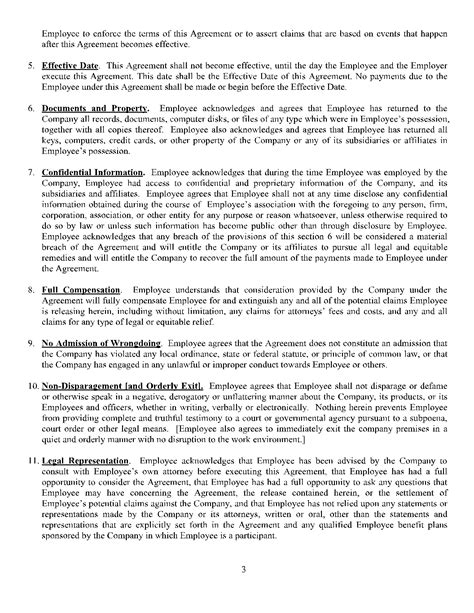 Employee to enforce the terms of this Agreement or to assert claims that are based on events that happen after this Agreement becomes effective.

5. Effective Date. This Agreement shall not become effective, until the day the Employee and the Employer execute this Agreement. This date shall be the Effective Date of this Agreement. No payments due to the Employee under this Agreement shall be made or begin before the Effective Date.

6. Documents and Property. Employee acknowledges and agrees that Employee has returned to the Company all records, documents, computer disks, or files of any type which were in Employee's possession, together with all copies thereof. Employee also acknowledges and agrees that Employee has returned all keys, computers, credit cards, or other property of the Company or any of its subsidiaries or affiliates in Employee's possession.

7. Confidential Information. Employee acknowledges that during the time Employee was employed by the Company, Employee had access to confidential and proprietary information of the Company, and its subsidiaries and affiliates. Employee agrees that Employee shall not at any time disclose any confidential information obtained during the course of Employee's association with the foregoing to any person, firm, corporation, association, or other entity for any purpose or reason whatsoever, unless otherwise required to do so by law or unless such information has become public other than through disclosure by Employee. Employee acknowledges that any breach of the provisions of this section 6 will be considered a material breach of the Agreement and will entitle the Company or its affiliates to pursue all legal and equitable remedies and will entitle the Company to recover the full amount of the payments made to Employee under the Agreement.

8. Full Compensation. Employee understands that consideration provided by the Company under the Agreement will fully compensate Employee for and extinguish any and all of the potential claims Employee is releasing herein, including without limitation, any claims for attorneys' fees and costs, and any and all claims for any type of legal or equitable relief.

9. No Admission of Wrongdoing. Employee agrees that the Agreement does not constitute an admission that the Company has violated any local ordinance, state or federal statute, or principle of common law, or that the Company has engaged in any unlawful or improper conduct towards Employee or others.

10. Non-Disparagement [and Orderly Exit]. Employee agrees that Employee shall not disparage or defame or otherwise speak in a negative, derogatory or unflattering manner about the Company, its products, or its Employees and officers, whether in writing, verbally or electronically. Nothing herein prevents Employee from providing complete and truthful testimony to a court or governmental agency pursuant to a subpoena, court order or other legal means. [Employee also agrees to immediately exit the company premises in a quiet and orderly manner with no disruption to the work environment.]

11. Legal Representation. Employee acknowledges that Employee has been advised by the Company to consult with Employee's own attorney before executing this Agreement, that Employee has had a full opportunity to consider the Agreement, that Employee has had a full opportunity to ask any questions that Employee may have concerning the Agreement, the release contained herein, or the settlement of Employee's potential claims against the Company, and that Employee has not relied upon any statements or representations made by the Company or its attorneys, written or oral, other than the statements and representations that are explicitly set forth in the Agreement and any qualified Employee benefit plans sponsored by the Company in which Employee is a participant.

3